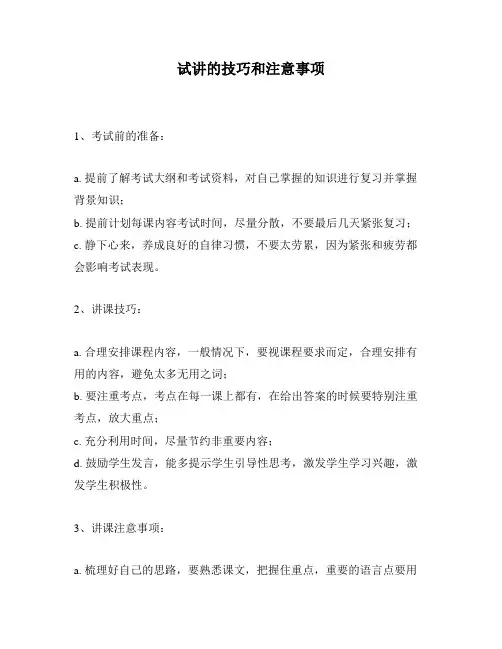 试讲的技巧和注意事项

1、考试前的准备：

a. 提前了解考试大纲和考试资料，对自己掌握的知识进行复习并掌握背景知识；
b. 提前计划每课内容考试时间，尽量分散，不要最后几天紧张复习；
c. 静下心来，养成良好的自律习惯，不要太劳累，因为紧张和疲劳都会影响考试表现。

2、讲课技巧：

a. 合理安排课程内容，一般情况下，要视课程要求而定，合理安排有用的内容，避免太多无用之词；
b. 要注重考点，考点在每一课上都有，在给出答案的时候要特别注重考点，放大重点；
c. 充分利用时间，尽量节约非重要内容；
d. 鼓励学生发言，能多提示学生引导性思考，激发学生学习兴趣，激发学生积极性。

3、讲课注意事项：

a. 梳理好自己的思路，要熟悉课文，把握住重点，重要的语言点要用